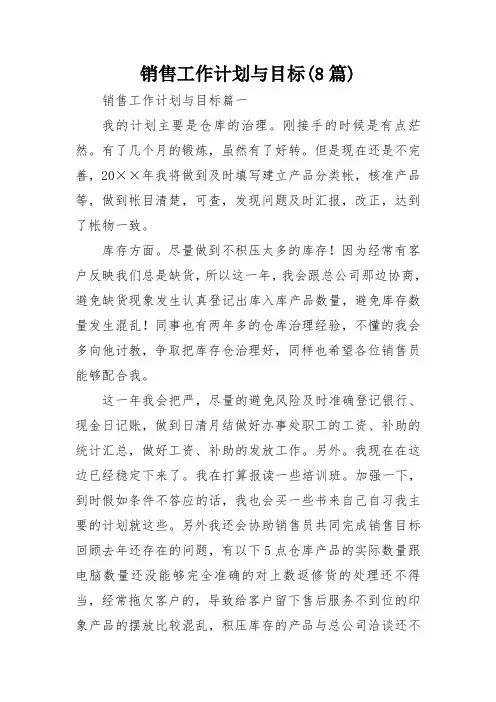 销售工作计划与目标(8篇)

销售工作计划与目标篇一

我的计划主要是仓库的治理。刚接手的时候是有点茫然。有了几个月的锻炼，虽然有了好转。但是现在还是不完善，20××年我将做到及时填写建立产品分类帐，核准产品等，做到帐目清楚，可查，发现问题及时汇报，改正，达到了帐物一致。

库存方面。尽量做到不积压太多的库存！因为经常有客户反映我们总是缺货，所以这一年，我会跟总公司那边协商，避免缺货现象发生认真登记出库入库产品数量，避免库存数量发生混乱！同事也有两年多的仓库治理经验，不懂的我会多向他讨教，争取把库存仓治理好，同样也希望各位销售员能够配合我。

这一年我会把严，尽量的避免风险及时准确登记银行、现金日记账，做到日清月结做好办事处职工的工资、补助的统计汇总，做好工资、补助的发放工作。另外。我现在在这边已经稳定下来了。我在打算报读一些培训班。加强一下，到时假如条件不答应的话，我也会买一些书来自己自习我主要的计划就这些。另外我还会协助销售员共同完成销售目标回顾去年还存在的问题，有以下5点仓库产品的实际数量跟电脑数量还没能够完全准确的对上数返修货的处理还不得当，经常拖欠客户的，导致给客户留下售后服务不到位的印象产品的摆放比较混乱，积压库存的产品与总公司洽谈还不